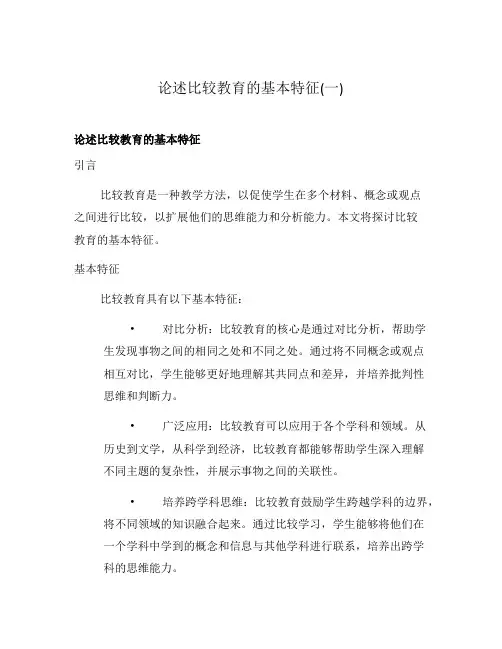 论述比较教育的基本特征(一)

论述比较教育的基本特征

引言

比较教育是一种教学方法，以促使学生在多个材料、概念或观点之间进行比较，以扩展他们的思维能力和分析能力。本文将探讨比较教育的基本特征。

基本特征

比较教育具有以下基本特征：

• 对比分析：比较教育的核心是通过对比分析，帮助学生发现事物之间的相同之处和不同之处。通过将不同概念或观点相互对比，学生能够更好地理解其共同点和差异，并培养批判性思维和判断力。

• 广泛应用：比较教育可以应用于各个学科和领域。从历史到文学，从科学到经济，比较教育都能够帮助学生深入理解不同主题的复杂性，并展示事物之间的关联性。

• 培养跨学科思维：比较教育鼓励学生跨越学科的边界，将不同领域的知识融合起来。通过比较学习，学生能够将他们在一个学科中学到的概念和信息与其他学科进行联系，培养出跨学科的思维能力。